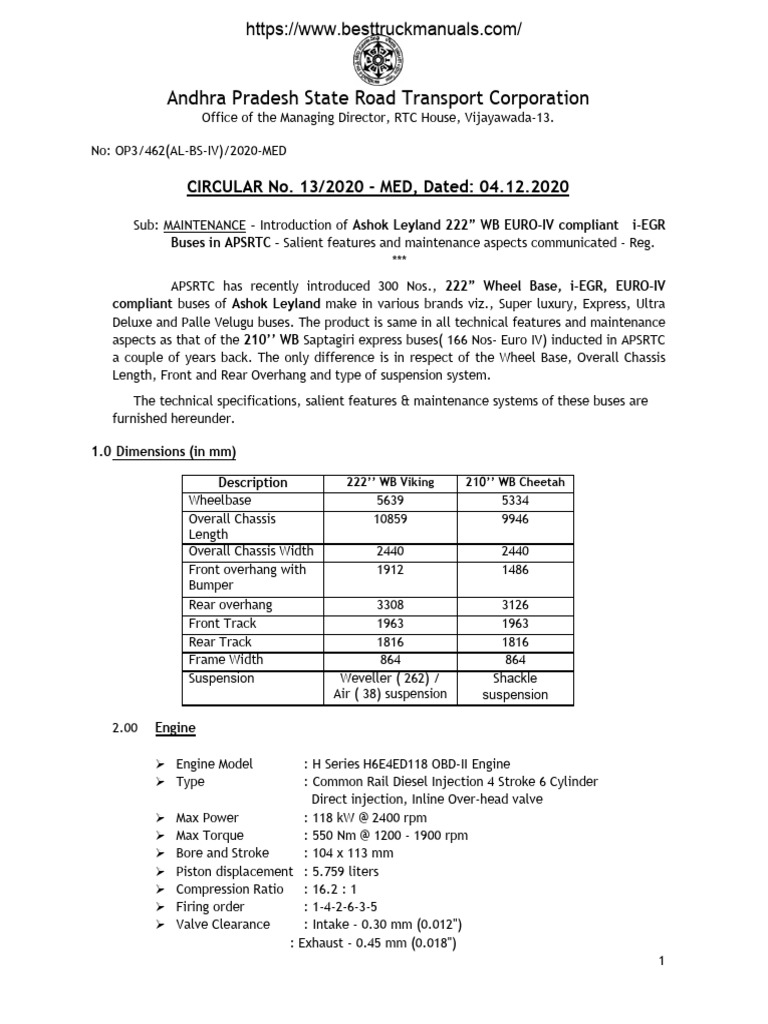 https://www.besttruckmanuals.com/

Andhra Pradesh State Road Transport Corporation
Office of the Managing Director, RTC House, Vijayawada-13.

No: OP3/462(AL-BS-IV)/2020-MED

CIRCULAR No. 13/2020 - MED, Dated: 04.12.2020

Sub: MAINTENANCE - Introduction of Ashok Leyland 222" WB EURO-IV compliant i-EGR Buses in APSRTC - Salient features and maintenance aspects communicated - Reg.
***

APSRTC has recently introduced 300 Nos., 222" Wheel Base, i-EGR, EURO-IV compliant buses of Ashok Leyland make in various brands viz., Super luxury, Express, Ultra Deluxe and Palle Velugu buses. The product is same in all technical features and maintenance aspects as that of the 210'' WB Saptagiri express buses( 166 Nos- Euro IV) inducted in APSRTC a couple of years back. The only difference is in respect of the Wheel Base, Overall Chassis Length, Front and Rear Overhang and type of suspension system.

The technical specifications, salient features & maintenance systems of these buses are furnished hereunder.

1.0 Dimensions (in mm)

| Description | 222'' WB Viking | 210'' WB Cheetah |
|---|---|---|
| Wheelbase | 5639 | 5334 |
| Overall Chassis Length | 10859 | 9946 |
| Overall Chassis Width | 2440 | 2440 |
| Front overhang with Bumper | 1912 | 1486 |
| Rear overhang | 3308 | 3126 |
| Front Track | 1963 | 1963 |
| Rear Track | 1816 | 1816 |
| Frame Width | 864 | 864 |
| Suspension | Weveller ( 262) / Air ( 38) suspension | Shackle suspension |

2.00 Engine

➢ Engine Model : H Series H6E4ED118 OBD-II Engine
➢ Type : Common Rail Diesel Injection 4 Stroke 6 Cylinder Direct injection, Inline Over-head valve
➢ Max Power : 118 kW @ 2400 rpm
➢ Max Torque : 550 Nm @ 1200 - 1900 rpm
➢ Bore and Stroke : 104 x 113 mm
➢ Piston displacement : 5.759 liters
➢ Compression Ratio : 16.2 : 1
➢ Firing order : 1-4-2-6-3-5
➢ Valve Clearance : Intake - 0.30 mm (0.012")
: Exhaust - 0.45 mm (0.018")

1